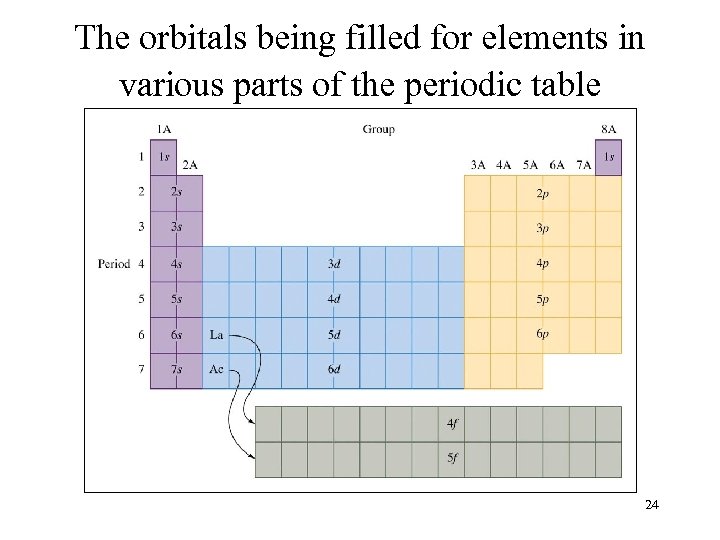 The orbitals being filled for elements in various parts of the periodic table

1A

Group

8A

1

1s

2A

3A 4A 5A 6A 7A

1s

2

2s

2p

3

3s

3p

Period 4

4s

3d

4p

5

5s

4d

5p

6

6s

La

5d

6p

7

7s

Ac

6d

4f

5f

24